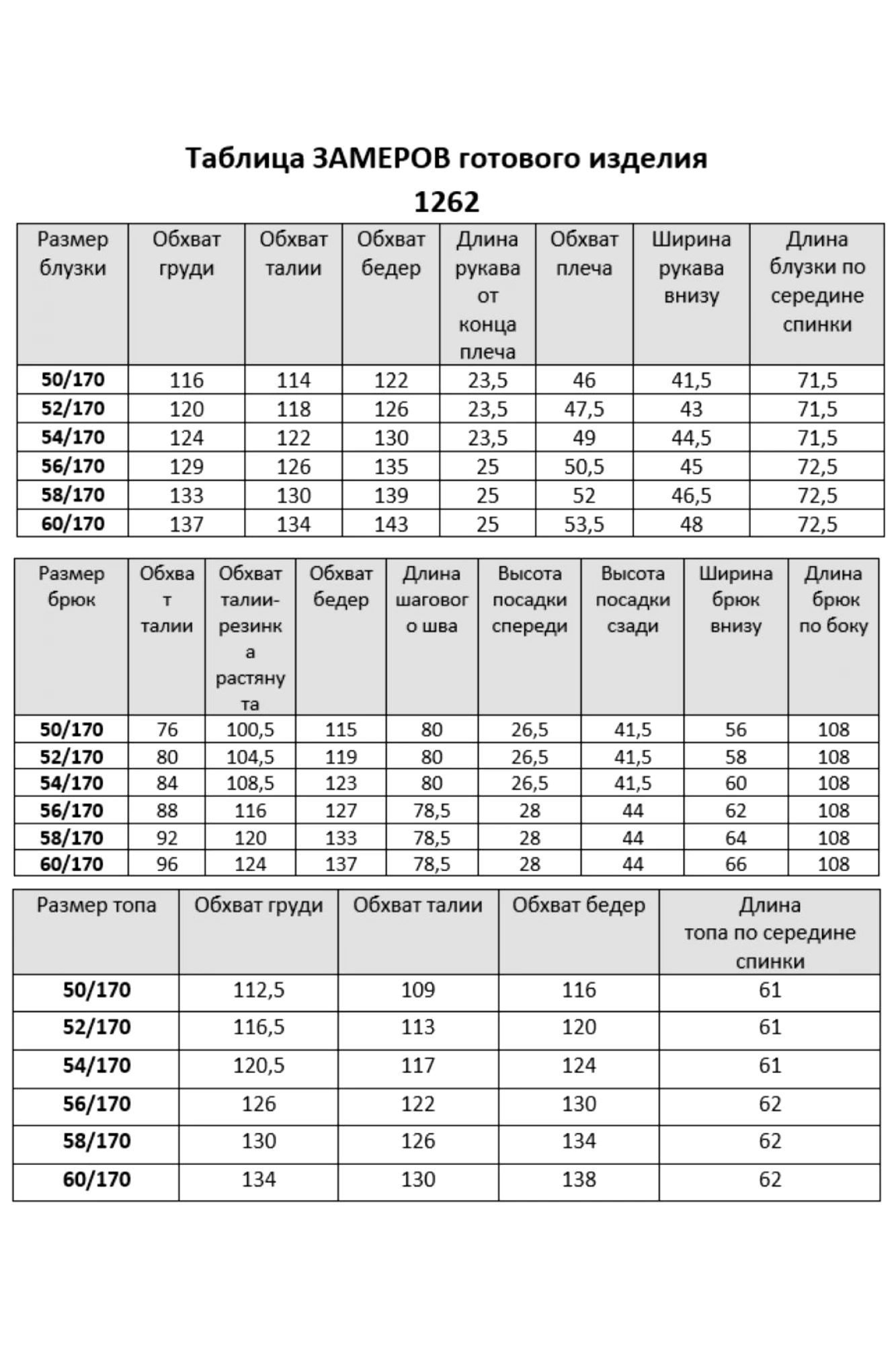 Таблица ЗАМЕРОВ готового изделия
1262

| Размер блузки | Обхват груди | Обхват талии | Обхват бедер | Длина рукава от конца плеча | Обхват плеча | Ширина рукава внизу | Длина блузки по середине спинки |
|---|---|---|---|---|---|---|---|
| 50/170 | 116 | 114 | 122 | 23,5 | 46 | 41,5 | 71,5 |
| 52/170 | 120 | 118 | 126 | 23,5 | 47,5 | 43 | 71,5 |
| 54/170 | 124 | 122 | 130 | 23,5 | 49 | 44,5 | 71,5 |
| 56/170 | 129 | 126 | 135 | 25 | 50,5 | 45 | 72,5 |
| 58/170 | 133 | 130 | 139 | 25 | 52 | 46,5 | 72,5 |
| 60/170 | 137 | 134 | 143 | 25 | 53,5 | 48 | 72,5 |

| Размер брюк | Обхват талии | Обхват талии-резинка растянута | Обхват бедер | Длина шагового шва | Высота посадки спереди | Высота посадки сзади | Ширина брюк внизу | Длина брюк по боку |
|---|---|---|---|---|---|---|---|---|
| 50/170 | 76 | 100,5 | 115 | 80 | 26,5 | 41,5 | 56 | 108 |
| 52/170 | 80 | 104,5 | 119 | 80 | 26,5 | 41,5 | 58 | 108 |
| 54/170 | 84 | 108,5 | 123 | 80 | 26,5 | 41,5 | 60 | 108 |
| 56/170 | 88 | 116 | 127 | 78,5 | 28 | 44 | 62 | 108 |
| 58/170 | 92 | 120 | 133 | 78,5 | 28 | 44 | 64 | 108 |
| 60/170 | 96 | 124 | 137 | 78,5 | 28 | 44 | 66 | 108 |

| Размер топа | Обхват груди | Обхват талии | Обхват бедер | Длина топа по середине спинки |
|---|---|---|---|---|
| 50/170 | 112,5 | 109 | 116 | 61 |
| 52/170 | 116,5 | 113 | 120 | 61 |
| 54/170 | 120,5 | 117 | 124 | 61 |
| 56/170 | 126 | 122 | 130 | 62 |
| 58/170 | 130 | 126 | 134 | 62 |
| 60/170 | 134 | 130 | 138 | 62 |